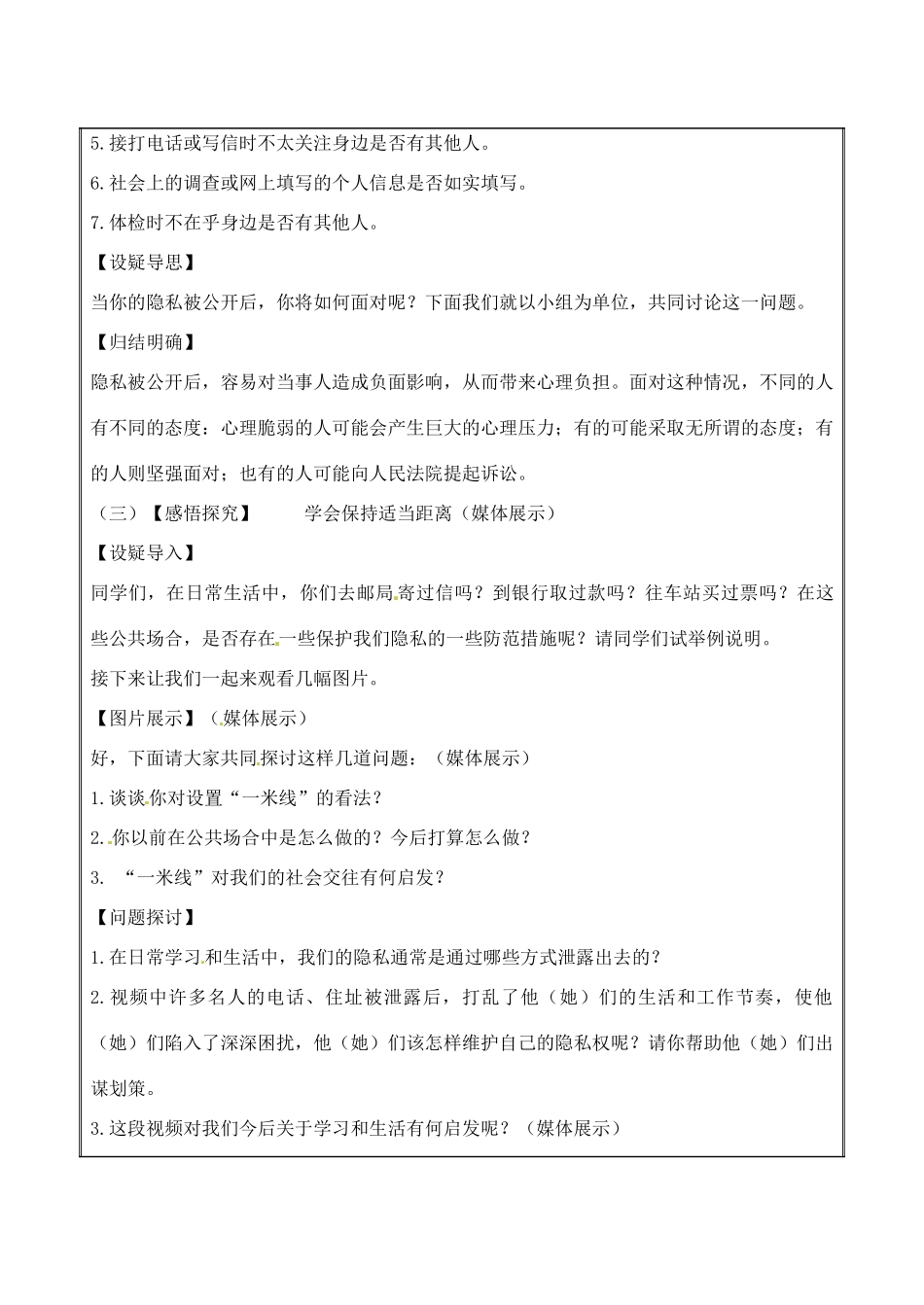 5.接打电话或写信时不太关注身边是否有其他人。

6.社会上的调查或网上填写的个人信息是否如实填写。

7.体检时不在乎身边是否有其他人。

【设疑导思】

当你的隐私被公开后，你将如何面对呢？下面我们就以小组为单位，共同讨论这一问题。

【归结明确】

隐私被公开后，容易对当事人造成负面影响，从而带来心理负担。面对这种情况，不同的人有不同的态度：心理脆弱的人可能会产生巨大的心理压力；有的可能采取无所谓的态度；有的人则坚强面对；也有的人可能向人民法院提起诉讼。

（三）【感悟探究】　　学会保持适当距离（媒体展示）

【设疑导入】

同学们，在日常生活中，你们去邮局寄过信吗？到银行取过款吗？往车站买过票吗？在这些公共场合，是否存在一些保护我们隐私的一些防范措施呢？请同学们试举例说明。

接下来让我们一起来观看几幅图片。

【图片展示】（媒体展示）

好，下面请大家共同探讨这样几道问题：（媒体展示）

1.谈谈你对设置“一米线”的看法？

2.你以前在公共场合中是怎么做的？今后打算怎么做？

3. “一米线”对我们的社会交往有何启发？

【问题探讨】

1.在日常学习和生活中，我们的隐私通常是通过哪些方式泄露出去的？

2.视频中许多名人的电话、住址被泄露后，打乱了他（她）们的生活和工作节奏，使他（她）们陷入了深深困扰，他（她）们该怎样维护自己的隐私权呢？请你帮助他（她）们出谋划策。

3.这段视频对我们今后关于学习和生活有何启发呢？（媒体展示）